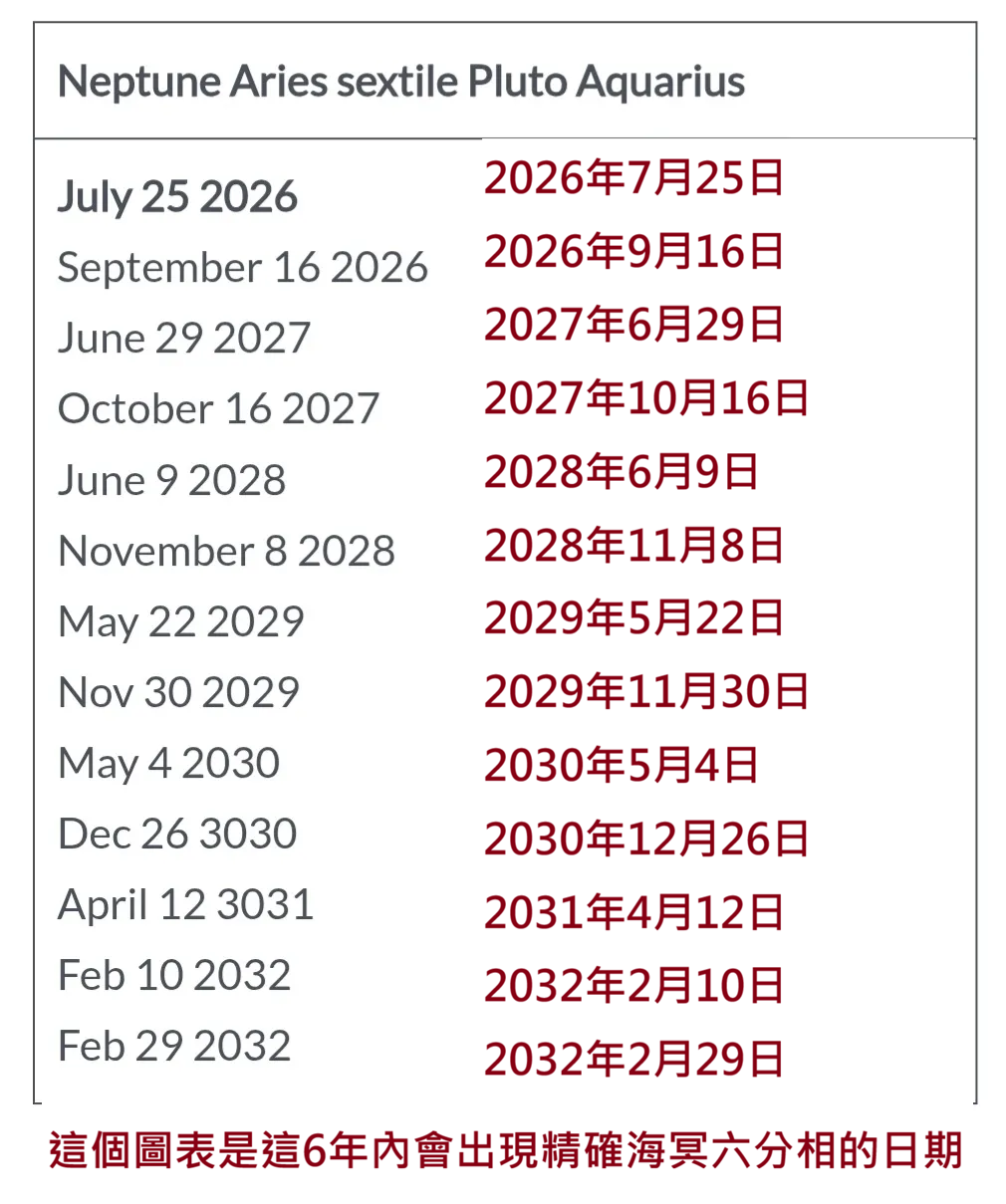 Neptune Aries sextile Pluto Aquarius

July 25 2026
September 16 2026
June 29 2027
October 16 2027
June 9 2028
November 8 2028
May 22 2029
Nov 30 2029
May 4 2030
Dec 26 3030
April 12 3031
Feb 10 2032
Feb 29 2032

2026年7月25日
2026年9月16日
2027年6月29日
2027年10月16日
2028年6月9日
2028年11月8日
2029年5月22日
2029年11月30日
2030年5月4日
2030年12月26日
2031年4月12日
2032年2月10日
2032年2月29日

這個圖表是這6年內會出現精確海冥六分相的日期